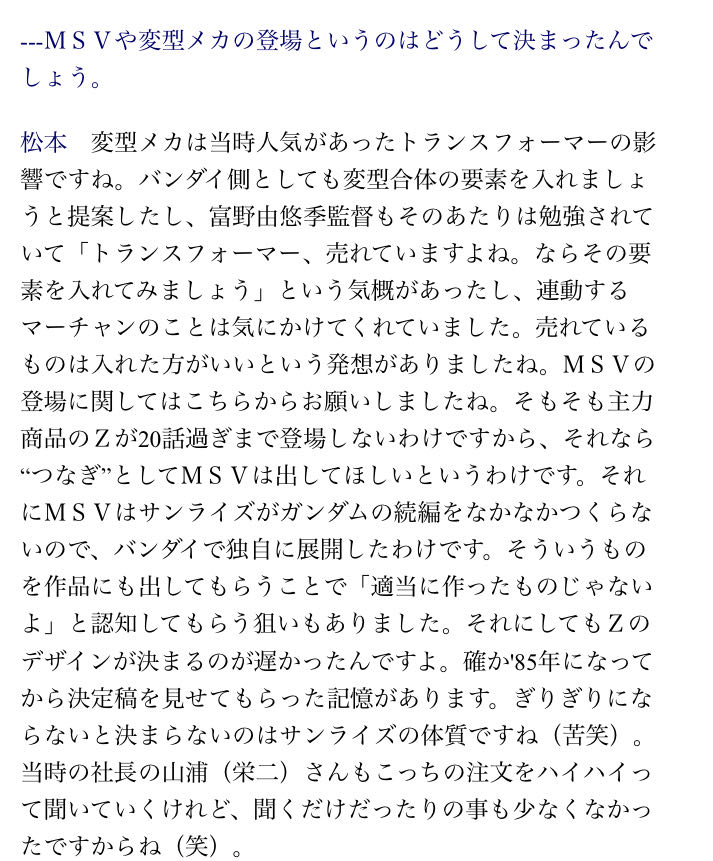 ---ＭＳＶや変型メカの登場というのはどうして決まったんでしょう。

松本　変型メカは当時人気があったトランスフォーマーの影響ですね。バンダイ側としても変型合体の要素を入れましょうと提案したし、富野由悠季監督もそのあたりは勉強されていて「トランスフォーマー、売れていますよね。ならその要素を入れてみましょう」という気概があったし、連動するマーチャンのことは気にかけてくれていました。売れているものは入れた方がいいという発想がありましたね。ＭＳＶの登場に関してはこちらからお願いしましたね。そもそも主力商品のＺが20話過ぎまで登場しないわけですから、それなら“つなぎ”としてＭＳＶは出してほしいというわけです。それにＭＳＶはサンライズがガンダムの続編をなかなかつくらないので、バンダイで独自に展開したわけです。そういうものを作品にも出してもらうことで「適当に作ったものじゃないよ」と認知してもらう狙いもありました。それにしてもＺのデザインが決まるのが遅かったんですよ。確か'85年になってから決定稿を見せてもらった記憶があります。ぎりぎりにならないと決まらないのはサンライズの体質ですね（苦笑）。当時の社長の山浦（栄二）さんもこっちの注文をハイハイって聞いていくけれど、聞くだけだったりの事も少なくなかったですからね（笑）。